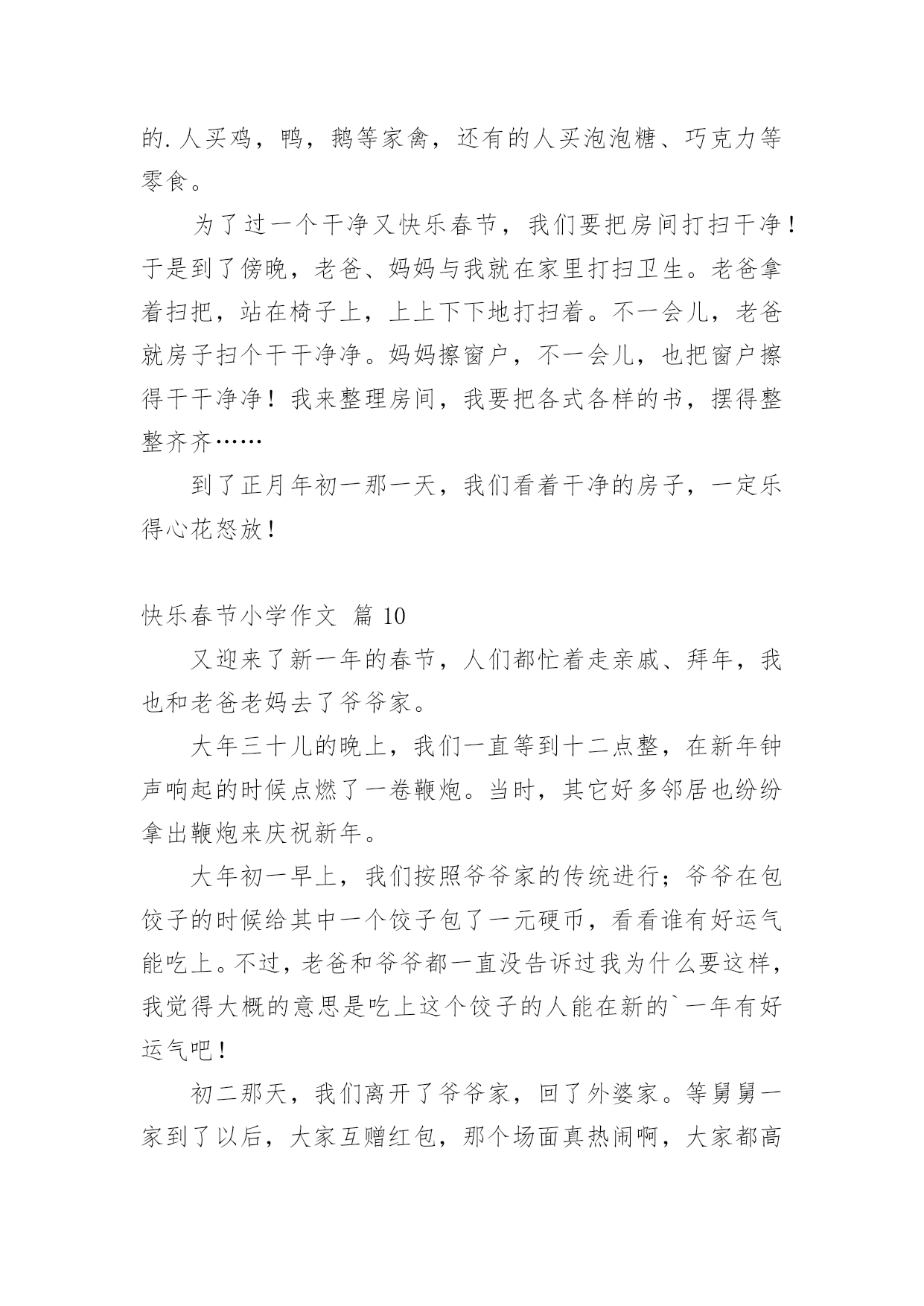 的.人买鸡，鸭，鹅等家禽，还有的人买泡泡糖、巧克力等零食。

为了过一个干净又快乐春节，我们要把房间打扫干净！于是到了傍晚，老爸、妈妈与我就在家里打扫卫生。老爸拿着扫把，站在椅子上，上上下下地打扫着。不一会儿，老爸就房子扫个干干净净。妈妈擦窗户，不一会儿，也把窗户擦得干干净净！我来整理房间，我要把各式各样的书，摆得整整齐齐……

到了正月年初一那一天，我们看着干净的房子，一定乐得心花怒放！

快乐春节小学作文 篇 10

又迎来了新一年的春节，人们都忙着走亲戚、拜年，我也和老爸老妈去了爷爷家。

大年三十儿的晚上，我们一直等到十二点整，在新年钟声响起的时候点燃了一卷鞭炮。当时，其它好多邻居也纷纷拿出鞭炮来庆祝新年。

大年初一早上，我们按照爷爷家的传统进行；爷爷在包饺子的时候给其中一个饺子包了一元硬币，看看谁有好运气能吃上。不过，老爸和爷爷都一直没告诉过我为什么要这样，我觉得大概的意思是吃上这个饺子的人能在新的`一年有好运气吧！

初二那天，我们离开了爷爷家，回了外婆家。等舅舅一家到了以后，大家互赠红包，那个场面真热闹啊，大家都高